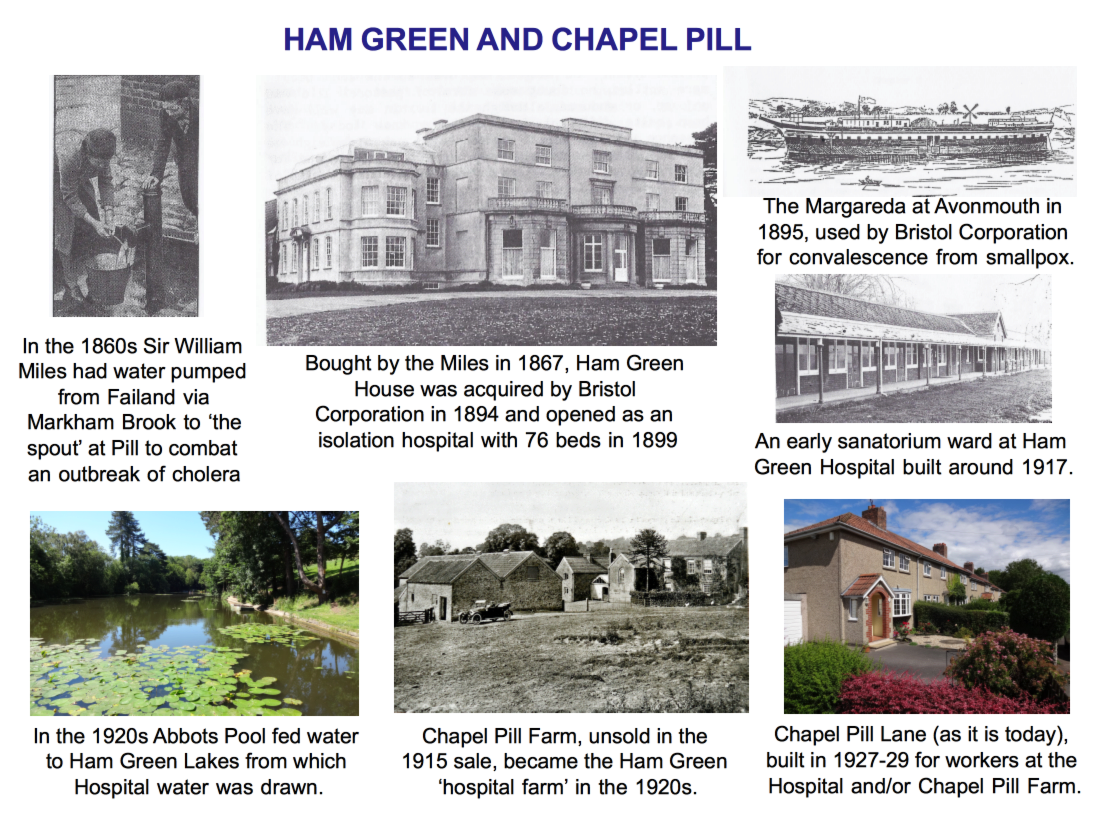 HAM GREEN AND CHAPEL PILL

In the 1860s Sir William Miles had water pumped from Failand via Markham Brook to 'the spout' at Pill to combat an outbreak of cholera

Bought by the Miles in 1867, Ham Green House was acquired by Bristol Corporation in 1894 and opened as an isolation hospital with 76 beds in 1899

The Margareda at Avonmouth in 1895, used by Bristol Corporation for convalescence from smallpox.

An early sanatorium ward at Ham Green Hospital built around 1917.

In the 1920s Abbots Pool fed water to Ham Green Lakes from which Hospital water was drawn.

Chapel Pill Farm, unsold in the 1915 sale, became the Ham Green 'hospital farm' in the 1920s.

Chapel Pill Lane (as it is today), built in 1927-29 for workers at the Hospital and/or Chapel Pill Farm.